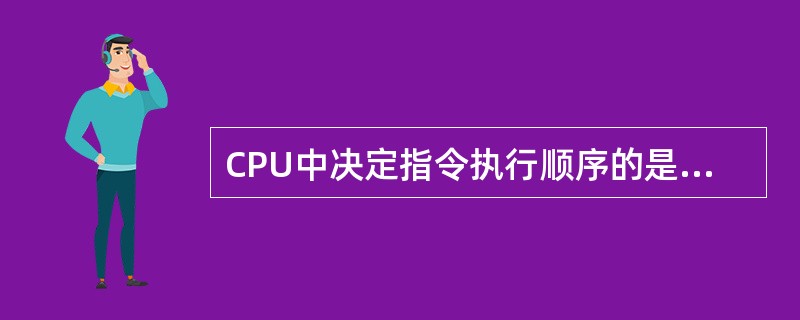 CPU中决定指令执行顺序的是...